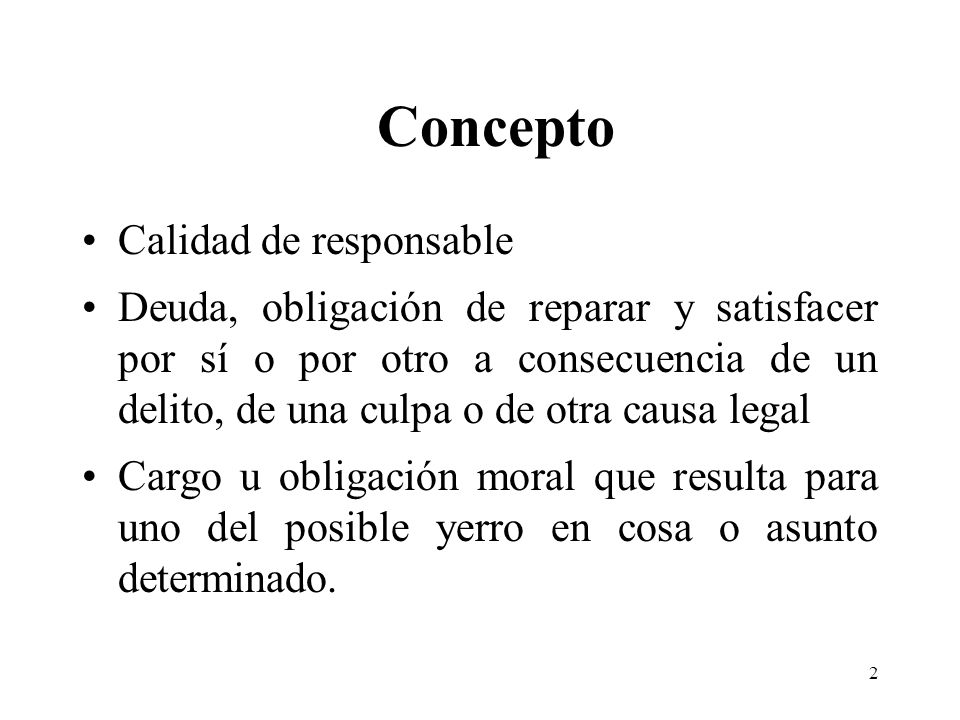 Concepto

• Calidad de responsable

• Deuda, obligación de reparar y satisfacer por sí o por otro a consecuencia de un delito, de una culpa o de otra causa legal

• Cargo u obligación moral que resulta para uno del posible yerro en cosa o asunto determinado.

2